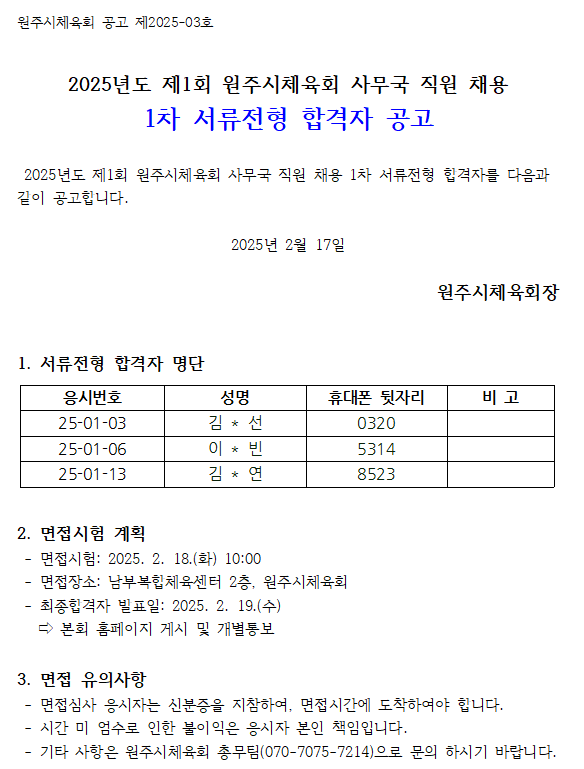 원주시체육회 공고 제2025-03호

2025년도 제1회 원주시체육회 사무국 직원 채용
1차 서류전형 합격자 공고

2025년도 제1회 원주시체육회 사무국 직원 채용 1차 서류전형 합격자를 다음과 같이 공고합니다.

2025년 2월 17일

원주시체육회장

1. 서류전형 합격자 명단

| 응시번호 | 성명 | 휴대폰 뒷자리 | 비 고 |
|---|---|---|---|
| 25-01-03 | 김 * 선 | 0320 | |
| 25-01-06 | 이 * 빈 | 5314 | |
| 25-01-13 | 김 * 연 | 8523 | |

2. 면접시험 계획
- 면접시험: 2025. 2. 18.(화) 10:00
- 면접장소: 남부복합체육센터 2층, 원주시체육회
- 최종합격자 발표일: 2025. 2. 19.(수)
⇨ 본회 홈페이지 게시 및 개별통보

3. 면접 유의사항
- 면접심사 응시자는 신분증을 지참하여, 면접시간에 도착하여야 합니다.
- 시간 미 엄수로 인한 불이익은 응시자 본인 책임입니다.
- 기타 사항은 원주시체육회 총무팀(070-7075-7214)으로 문의 하시기 바랍니다.